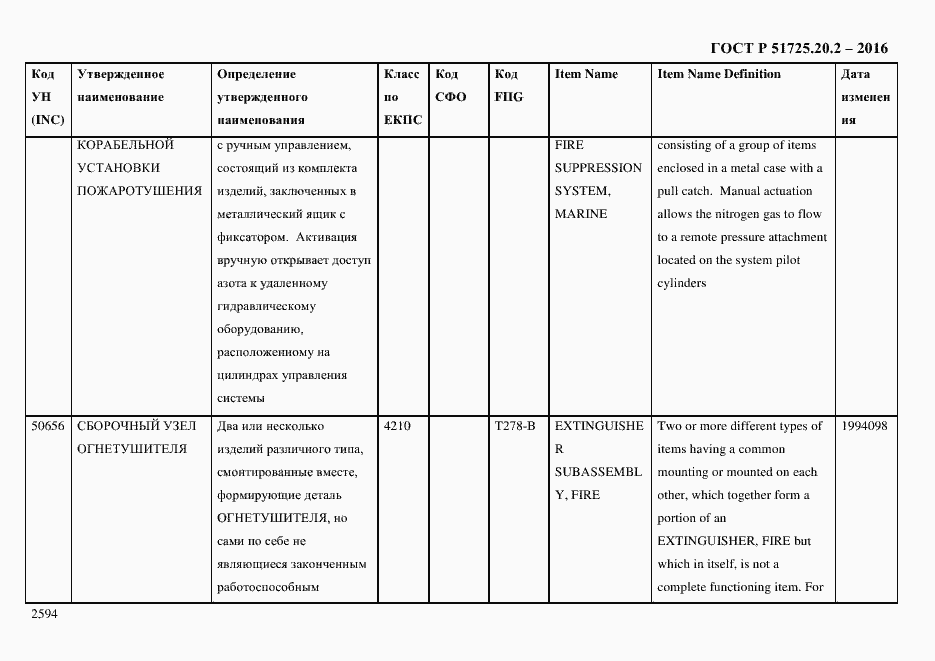 ГОСТ Р 51725.20.2 – 2016

| Код УН (INC) | Утвержденное наименование | Определение утвержденного наименования | Класс по ЕКПС | Код СФО | Код FIIG | Item Name | Item Name Definition | Дата изменения |
|---|---|---|---|---|---|---|---|---|
| | КОРАБЕЛЬНОЙ УСТАНОВКИ ПОЖАРОТУШЕНИЯ | с ручным управлением, состоящий из комплекта изделий, заключенных в металлический ящик с фиксатором. Активация вручную открывает доступ азота к удаленному гидравлическому оборудованию, расположенному на цилиндрах управления системы | | | | FIRE SUPPRESSION SYSTEM, MARINE | consisting of a group of items enclosed in a metal case with a pull catch. Manual actuation allows the nitrogen gas to flow to a remote pressure attachment located on the system pilot cylinders | |
| 50656 | СБОРОЧНЫЙ УЗЕЛ ОГНЕТУШИТЕЛЯ | Два или несколько изделий различного типа, смонтированные вместе, формирующие деталь ОГНЕТУШИТЕЛЯ, но сами по себе не являющиеся законченным работоспособным | 4210 | | T278-B | EXTINGUISHER SUBASSEMBLY, FIRE | Two or more different types of items having a common mounting or mounted on each other, which together form a portion of an EXTINGUISHER, FIRE but which in itself, is not a complete functioning item. For | 1994098 |

2594